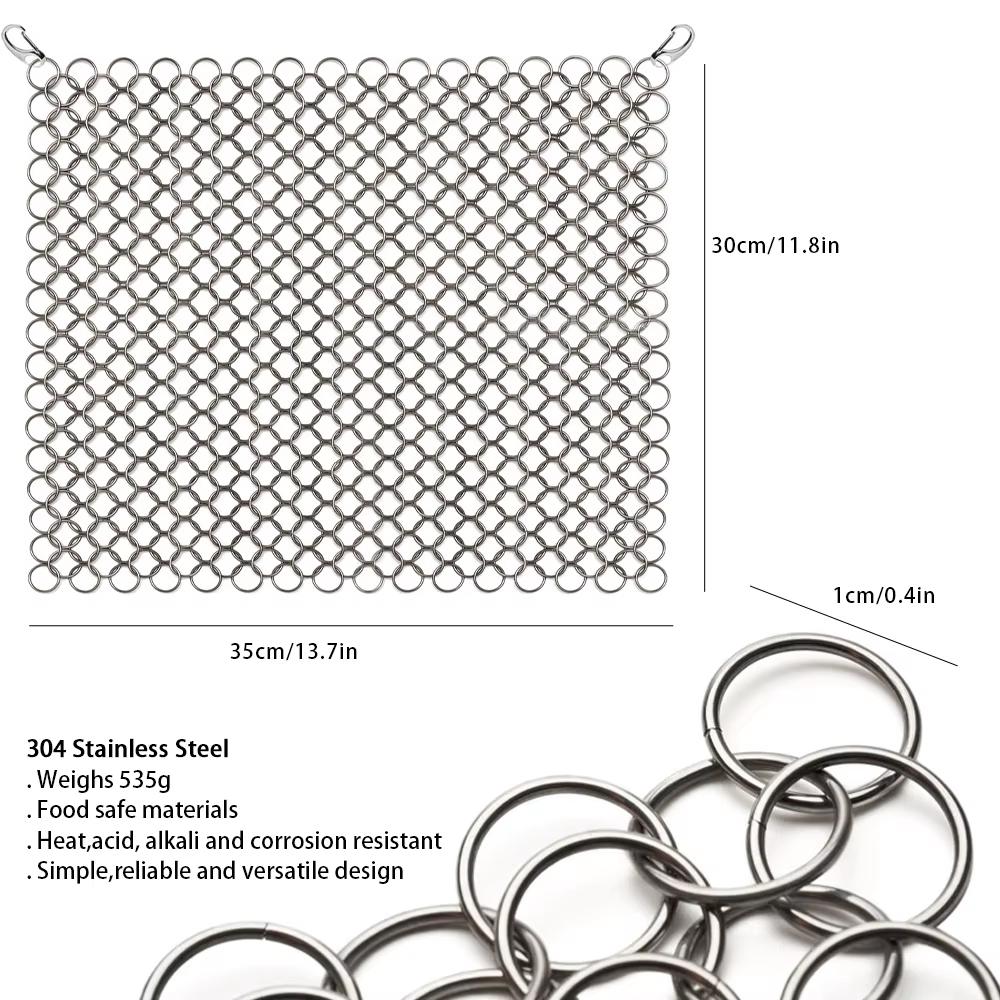 30cm/11.8in

1cm/0.4in

35cm/13.7in

304 Stainless Steel
. Weighs 535g
. Food safe materials
. Heat,acid, alkali and corrosion resistant
. Simple,reliable and versatile design